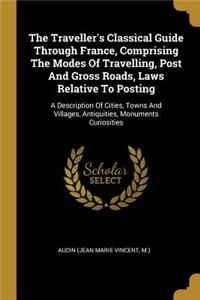 The Traveller's Classical Guide Through France, Comprising The Modes Of Travelling, Post And Gross Roads, Laws Relative To Posting

A Description Of Cities, Towns And Villages, Antiquities, Monuments Curiosities

Scholar SELECT

AUDIN (JEAN MARIE VINCENT, M.)